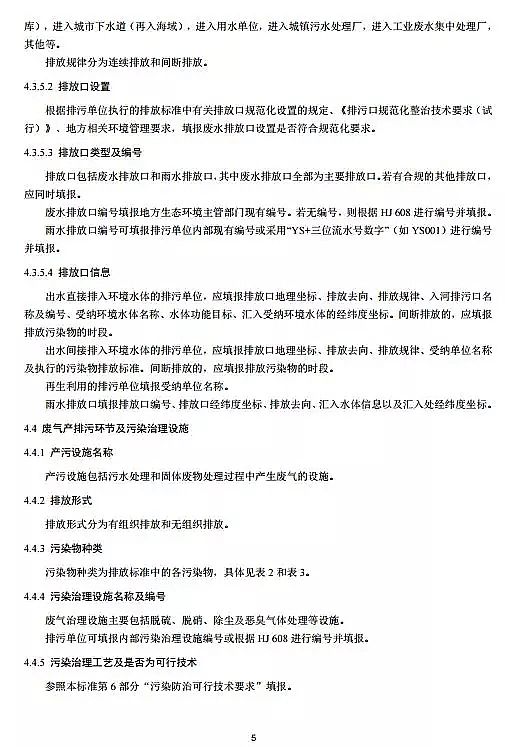 库），进入城市下水道（再入海域），进入用水单位，进入城镇污水处理厂，进入工业废水集中处理厂，其他等。

排放规律分为连续排放和间断排放。

4.3.5.2 排放口设置

根据排污单位执行的排放标准中有关排放口规范化设置的规定、《排污口规范化整治技术要求（试行）》、地方相关环境管理要求，填报废水排放口设置是否符合规范化要求。

4.3.5.3 排放口类型及编号

排放口包括废水排放口和雨水排放口，其中废水排放口全部为主要排放口。若有合规的其他排放口，应同时填报。

废水排放口编号填报地方生态环境主管部门现有编号。若无编号，则根据 HJ 608 进行编号并填报。

雨水排放口编号可填报排污单位内部现有编号或采用“YS+三位流水号数字”（如 YS001）进行编号并填报。

4.3.5.4 排放口信息

出水直接排入环境水体的排污单位，应填报排放口地理坐标、排放去向、排放规律、入河排污口名称及编号、受纳环境水体名称、水体功能目标、汇入受纳环境水体的经纬度坐标。间断排放的，应填报排放污染物的时段。

出水间接排入环境水体的排污单位，应填报排放口地理坐标、排放去向、排放规律、受纳单位名称及执行的污染物排放标准。间断排放的，应填报排放污染物的时段。

再生利用的排污单位填报受纳单位名称。

雨水排放口填报排放口编号、排放口经纬度坐标、排放去向、汇入水体信息以及汇入处经纬度坐标。

4.4 废气产排污环节及污染治理设施

4.4.1 产污设施名称

产污设施包括污水处理和固体废物处理过程中产生废气的设施。

4.4.2 排放形式

排放形式分为有组织排放和无组织排放。

4.4.3 污染物种类

污染物种类为排放标准中的各污染物，具体见表 2 和表 3。

4.4.4 污染治理设施名称及编号

废气治理设施主要包括脱硫、脱硝、除尘及恶臭气体处理等设施。

排污单位可填报内部污染治理设施编号或根据 HJ 608 进行编号并填报。

4.4.5 污染治理工艺及是否为可行技术

参照本标准第 6 部分“污染防治可行技术要求”填报。

5